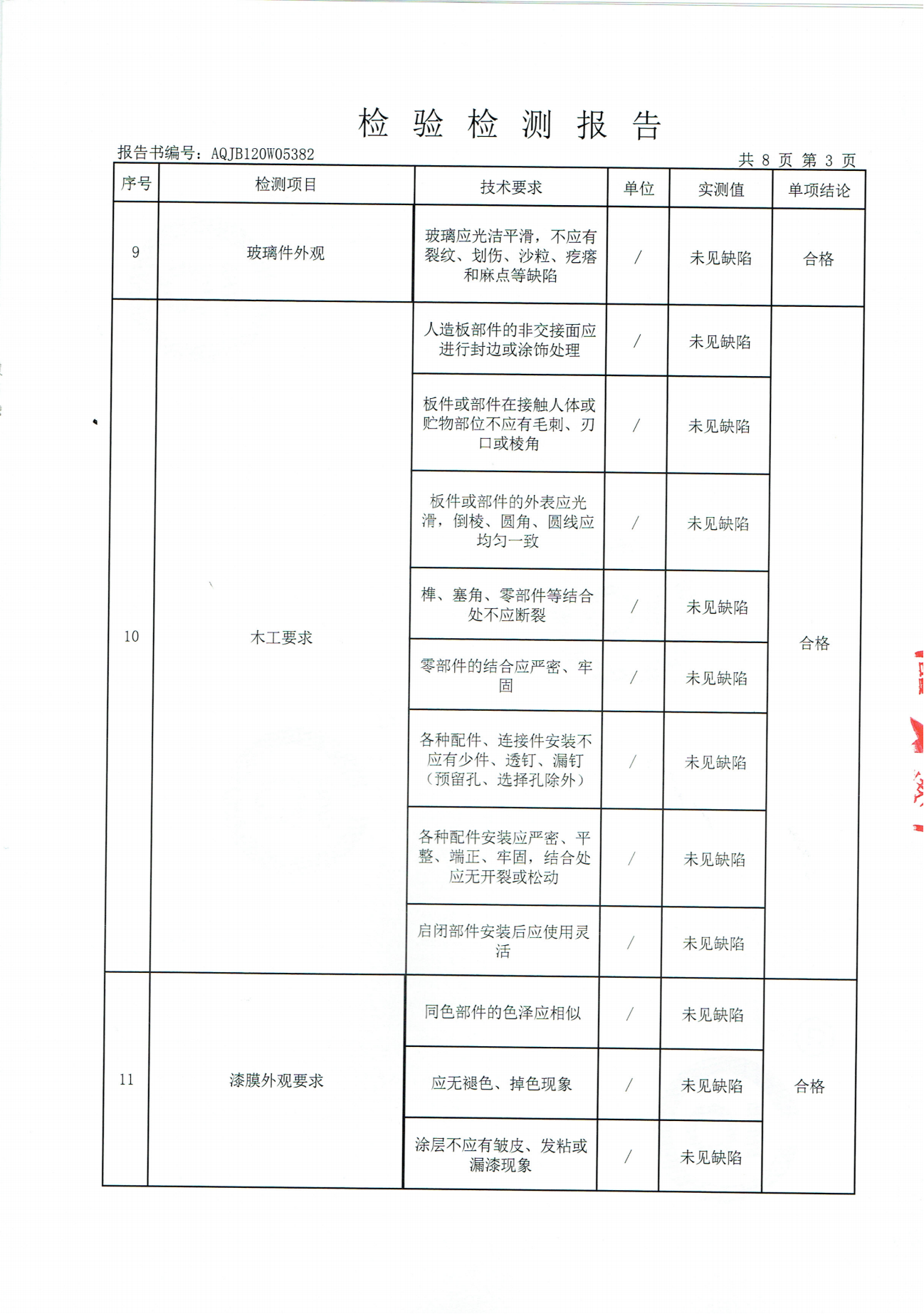 检 验 检 测 报 告

报告书编号：AQJB120W05382

共 8 页 第 3 页

| 序号 | 检测项目 | 技术要求 | 单位 | 实测值 | 单项结论 |
|---|---|---|---|---|---|
| 9 | 玻璃件外观 | 玻璃应光洁平滑，不应有裂纹、划伤、沙粒、疙瘩和麻点等缺陷 | / | 未见缺陷 | 合格 |
| 10 | 木工要求 | 人造板部件的非交接面应进行封边或涂饰处理 | / | 未见缺陷 | 合格 |
| | | 板件或部件在接触人体或贮物部位不应有毛刺、刃口或棱角 | / | 未见缺陷 | |
| | | 板件或部件的外表应光滑，倒棱、圆角、圆线应均匀一致 | / | 未见缺陷 | |
| | | 榫、塞角、零部件等结合处不应断裂 | / | 未见缺陷 | |
| | | 零部件的结合应严密、牢固 | / | 未见缺陷 | |
| | | 各种配件、连接件安装不应有少件、透钉、漏钉（预留孔、选择孔除外） | / | 未见缺陷 | |
| | | 各种配件安装应严密、平整、端正、牢固，结合处应无开裂或松动 | / | 未见缺陷 | |
| | | 启闭部件安装后应使用灵活 | / | 未见缺陷 | |
| 11 | 漆膜外观要求 | 同色部件的色泽应相似 | / | 未见缺陷 | 合格 |
| | | 应无褪色、掉色现象 | / | 未见缺陷 | |
| | | 涂层不应有皱皮、发粘或漏漆现象 | / | 未见缺陷 | |